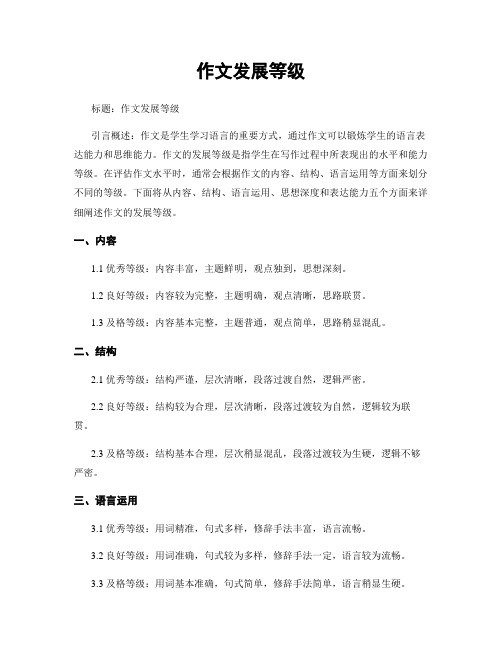 作文发展等级

标题：作文发展等级

引言概述：作文是学生学习语言的重要方式，通过作文可以锻炼学生的语言表达能力和思维能力。作文的发展等级是指学生在写作过程中所表现出的水平和能力等级。在评估作文水平时，通常会根据作文的内容、结构、语言运用等方面来划分不同的等级。下面将从内容、结构、语言运用、思想深度和表达能力五个方面来详细阐述作文的发展等级。

一、内容

1.1 优秀等级：内容丰富，主题鲜明，观点独到，思想深刻。

1.2 良好等级：内容较为完整，主题明确，观点清晰，思路联贯。

1.3 及格等级：内容基本完整，主题普通，观点简单，思路稍显混乱。

二、结构

2.1 优秀等级：结构严谨，层次清晰，段落过渡自然，逻辑严密。

2.2 良好等级：结构较为合理，层次清晰，段落过渡较为自然，逻辑较为联贯。

2.3 及格等级：结构基本合理，层次稍显混乱，段落过渡较为生硬，逻辑不够严密。

三、语言运用

3.1 优秀等级：用词精准，句式多样，修辞手法丰富，语言流畅。

3.2 良好等级：用词准确，句式较为多样，修辞手法一定，语言较为流畅。

3.3 及格等级：用词基本准确，句式简单，修辞手法简单，语言稍显生硬。